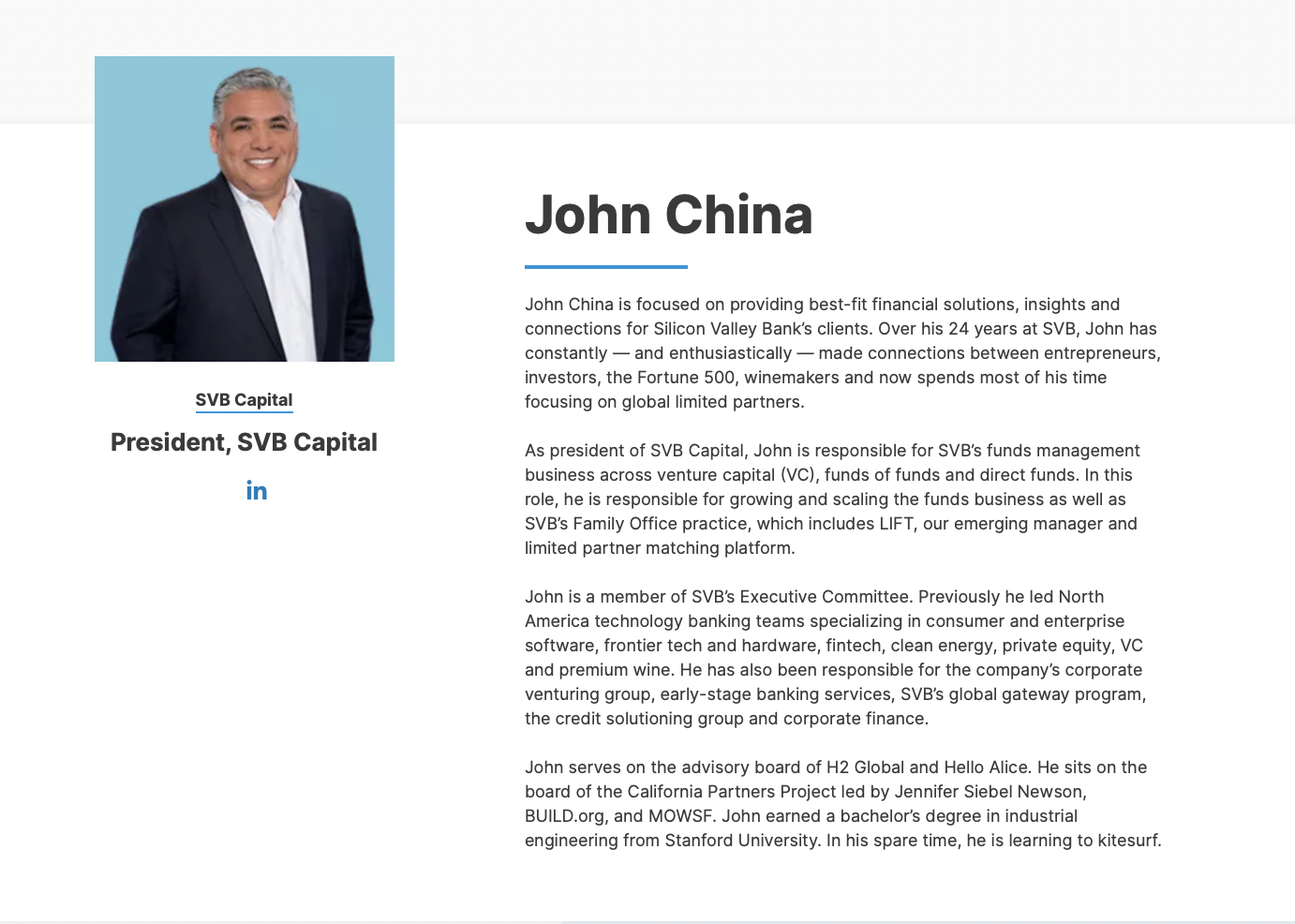 SVB Capital

President, SVB Capital

in

John China

John China is focused on providing best-fit financial solutions, insights and connections for Silicon Valley Bank's clients. Over his 24 years at SVB, John has constantly — and enthusiastically — made connections between entrepreneurs, investors, the Fortune 500, winemakers and now spends most of his time focusing on global limited partners.

As president of SVB Capital, John is responsible for SVB's funds management business across venture capital (VC), funds of funds and direct funds. In this role, he is responsible for growing and scaling the funds business as well as SVB's Family Office practice, which includes LIFT, our emerging manager and limited partner matching platform.

John is a member of SVB's Executive Committee. Previously he led North America technology banking teams specializing in consumer and enterprise software, frontier tech and hardware, fintech, clean energy, private equity, VC and premium wine. He has also been responsible for the company's corporate venturing group, early-stage banking services, SVB's global gateway program, the credit solutioning group and corporate finance.

John serves on the advisory board of H2 Global and Hello Alice. He sits on the board of the California Partners Project led by Jennifer Siebel Newson, BUILD.org, and MOWSF. John earned a bachelor's degree in industrial engineering from Stanford University. In his spare time, he is learning to kitesurf.